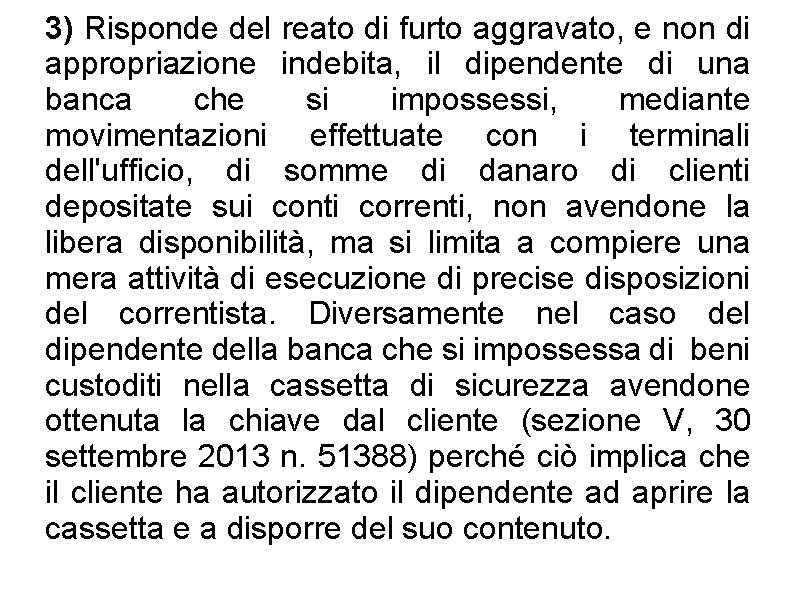 3) Risponde del reato di furto aggravato, e non di appropriazione indebita, il dipendente di una banca che si impossessi, mediante movimentazioni effettuate con i terminali dell'ufficio, di somme di danaro di clienti depositate sui conti correnti, non avendone la libera disponibilità, ma si limita a compiere una mera attività di esecuzione di precise disposizioni del correntista. Diversamente nel caso del dipendente della banca che si impossessa di beni custoditi nella cassetta di sicurezza avendone ottenuta la chiave dal cliente (sezione V, 30 settembre 2013 n. 51388) perché ciò implica che il cliente ha autorizzato il dipendente ad aprire la cassetta e a disporre del suo contenuto.